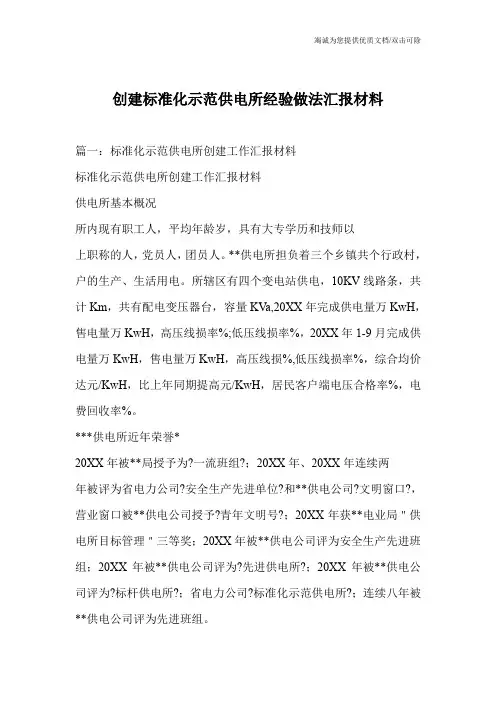 竭诚为您提供优质文档/双击可除

创建标准化示范供电所经验做法汇报材料

篇一：标准化示范供电所创建工作汇报材料

标准化示范供电所创建工作汇报材料

供电所基本概况

所内现有职工人，平均年龄岁，具有大专学历和技师以上职称的人，党员人，团员人。**供电所担负着三个乡镇共个行政村，户的生产、生活用电。所辖区有四个变电站供电，10KV线路条，共计Km，共有配电变压器台，容量KVa,20XX年完成供电量万KwH，售电量万KwH，高压线损率%;低压线损率%，20XX年1-9月完成供电量万KwH，售电量万KwH，高压线损%,低压线损率%，综合均价达元/KwH，比上年同期提高元/KwH，居民客户端电压合格率%，电费回收率%。

***供电所近年荣誉*

20XX年被**局授予为?一流班组?；20XX年、20XX年连续两年被评为省电力公司?安全生产先进单位?和**供电公司?文明窗口?，营业窗口被**供电公司授予?青年文明号?；20XX年获**电业局＂供电所目标管理＂三等奖；20XX年被**供电公司评为安全生产先进班组；20XX年被**供电公司评为?先进供电所?；20XX年被**供电公司评为?标杆供电所?；省电力公司?标准化示范供电所?；连续八年被**供电公司评为先进班组。